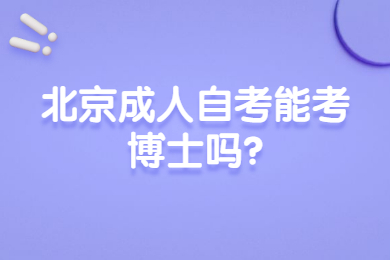 北京成人自考能考博士吗?